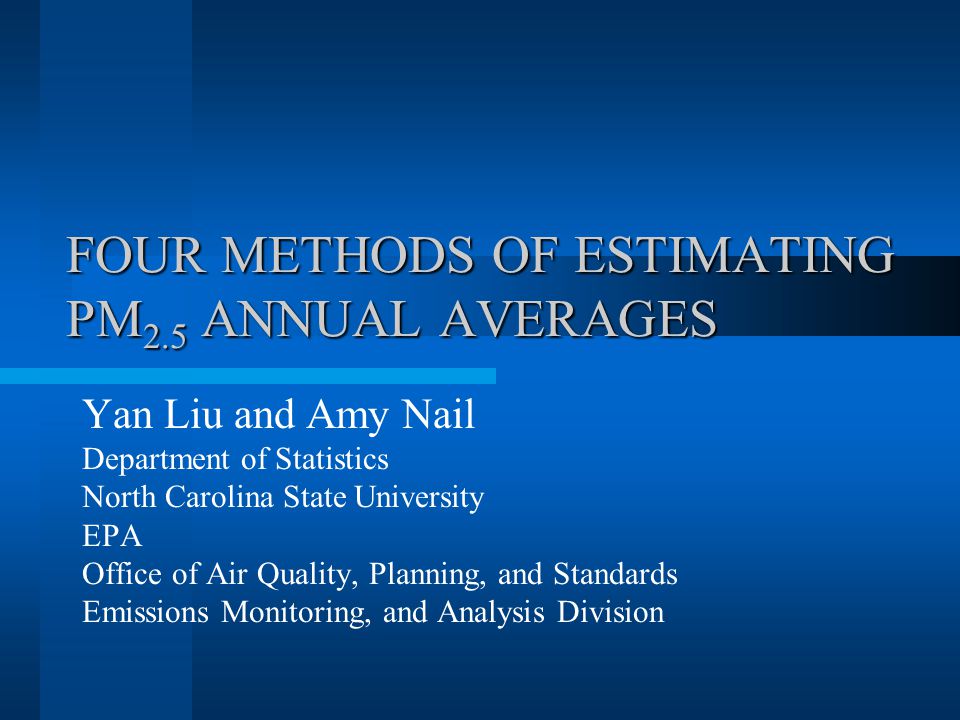 FOUR METHODS OF ESTIMATING $PM_{2.5}$ ANNUAL AVERAGES

Yan Liu and Amy Nail
Department of Statistics
North Carolina State University
EPA
Office of Air Quality, Planning, and Standards
Emissions Monitoring, and Analysis Division